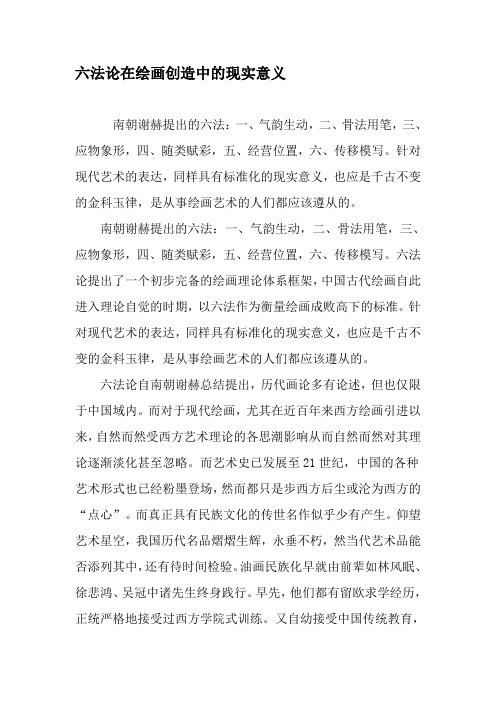 六法论在绘画创造中的现实意义

南朝谢赫提出的六法：一、气韵生动，二、骨法用笔，三、应物象形，四、随类赋彩，五、经营位置，六、传移模写。针对现代艺术的表达，同样具有标准化的现实意义，也应是千古不变的金科玉律，是从事绘画艺术的人们都应该遵从的。

南朝谢赫提出的六法：一、气韵生动，二、骨法用笔，三、应物象形，四、随类赋彩，五、经营位置，六、传移模写。六法论提出了一个初步完备的绘画理论体系框架，中国古代绘画自此进入理论自觉的时期，以六法作为衡量绘画成败高下的标准。针对现代艺术的表达，同样具有标准化的现实意义，也应是千古不变的金科玉律，是从事绘画艺术的人们都应该遵从的。

六法论自南朝谢赫总结提出，历代画论多有论述，但也仅限于中国域内。而对于现代绘画，尤其在近百年来西方绘画引进以来，自然而然受西方艺术理论的各思潮影响从而自然而然对其理论逐渐淡化甚至忽略。而艺术史已发展至21世纪，中国的各种艺术形式也已经粉墨登场，然而都只是步西方后尘或沦为西方的“点心”。而真正具有民族文化的传世名作似乎少有产生。仰望艺术星空，我国历代名品熠熠生辉，永垂不朽，然当代艺术品能否添列其中，还有待时间检验。油画民族化早就由前辈如林风眠、徐悲鸿、吴冠中诸先生终身践行。早先，他们都有留欧求学经历，正统严格地接受过西方学院式训练。又自幼接受中国传统教育，